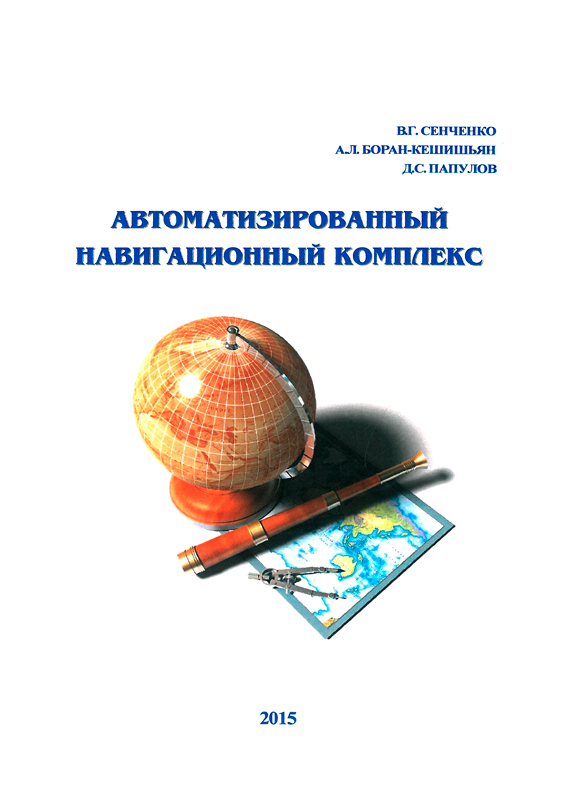 В.Г. СЕНЧЕНКО
А.Л. БОРАН-КЕШИШЬЯН
Д.С. ПАПУЛОВ

АВТОМАТИЗИРОВАННЫЙ
НАВИГАЦИОННЫЙ КОМПЛЕКС

2015